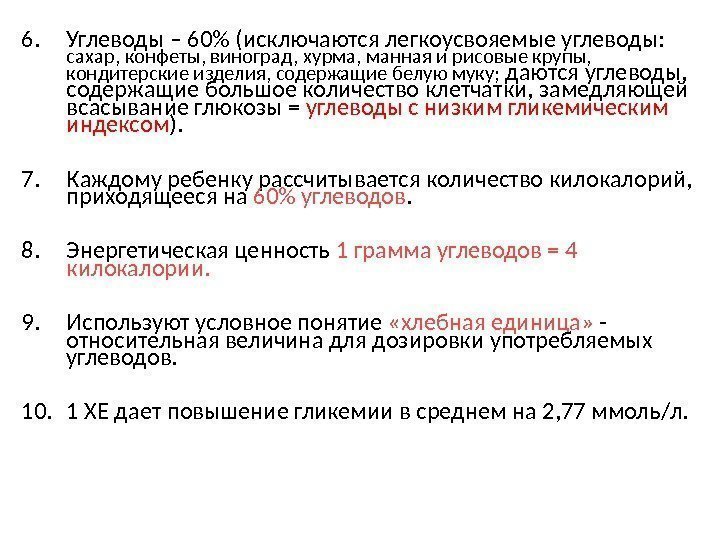 6. Углеводы – 60% (исключаются легкоусвояемые углеводы: сахар, конфеты, виноград, хурма, манная и рисовые крупы, кондитерские изделия, содержащие белую муку; даются углеводы, содержащие большое количество клетчатки, замедляющей всасывание глюкозы = углеводы с низким гликемическим индексом).

7. Каждому ребенку рассчитывается количество килокалорий, приходящееся на 60% углеводов.

8. Энергетическая ценность 1 грамма углеводов = 4 килокалории.

9. Используют условное понятие «хлебная единица» - относительная величина для дозировки употребляемых углеводов.

10. 1 ХЕ дает повышение гликемии в среднем на 2,77 ммоль/л.